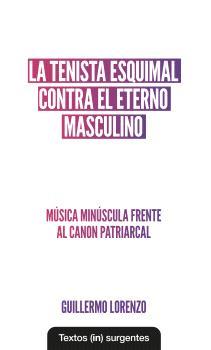 LA TENISTA ESQUIMAL CONTRA EL ETERNO MASCULINO

MÚSICA MINÚSCULA FRENTE AL CANON PATRIARCAL

GUILLERMO LORENZO

Textos (in) surgentes